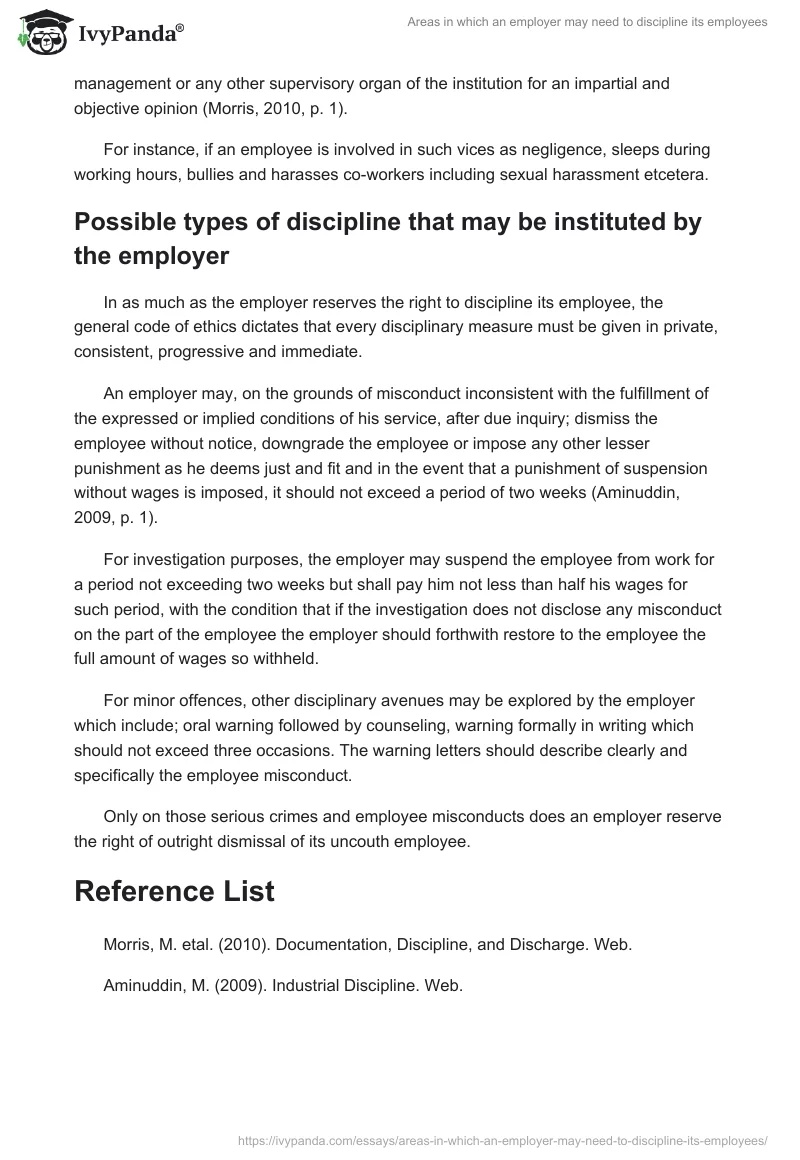 IvyPanda®

Areas in which an employer may need to discipline its employees

management or any other supervisory organ of the institution for an impartial and objective opinion (Morris, 2010, p. 1).

For instance, if an employee is involved in such vices as negligence, sleeps during working hours, bullies and harasses co-workers including sexual harassment etcetera.

Possible types of discipline that may be instituted by the employer

In as much as the employer reserves the right to discipline its employee, the general code of ethics dictates that every disciplinary measure must be given in private, consistent, progressive and immediate.

An employer may, on the grounds of misconduct inconsistent with the fulfillment of the expressed or implied conditions of his service, after due inquiry; dismiss the employee without notice, downgrade the employee or impose any other lesser punishment as he deems just and fit and in the event that a punishment of suspension without wages is imposed, it should not exceed a period of two weeks (Aminuddin, 2009, p. 1).

For investigation purposes, the employer may suspend the employee from work for a period not exceeding two weeks but shall pay him not less than half his wages for such period, with the condition that if the investigation does not disclose any misconduct on the part of the employee the employer should forthwith restore to the employee the full amount of wages so withheld.

For minor offences, other disciplinary avenues may be explored by the employer which include; oral warning followed by counseling, warning formally in writing which should not exceed three occasions. The warning letters should describe clearly and specifically the employee misconduct.

Only on those serious crimes and employee misconducts does an employer reserve the right of outright dismissal of its uncouth employee.

Reference List

Morris, M. etal. (2010). Documentation, Discipline, and Discharge. Web.

Aminuddin, M. (2009). Industrial Discipline. Web.

https://ivypanda.com/essays/areas-in-which-an-employer-may-need-to-discipline-its-employees/